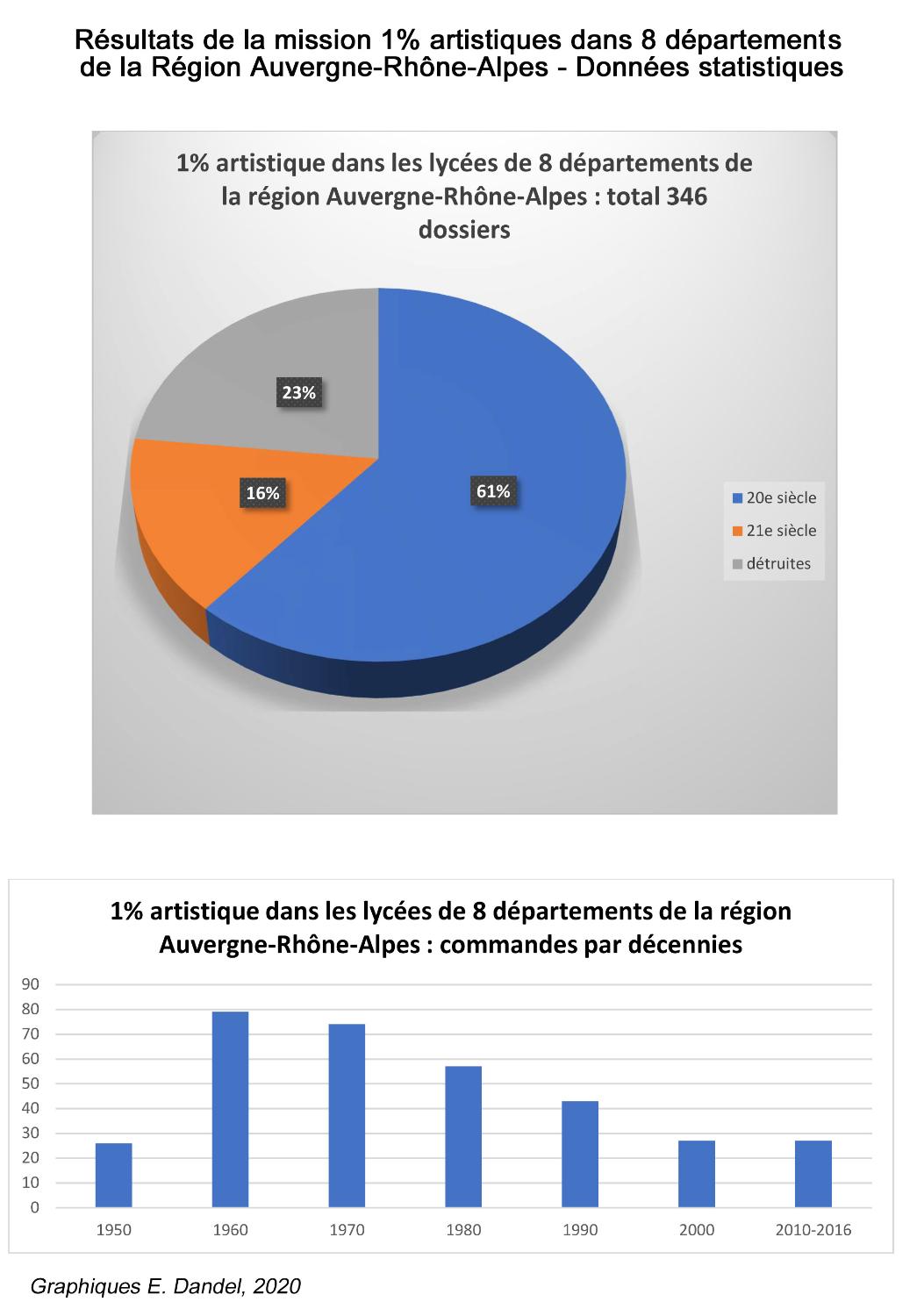 Résultats de la mission 1% artistiques dans 8 départements de la Région Auvergne-Rhône-Alpes - Données statistiques

1% artistique dans les lycées de 8 départements de la région Auvergne-Rhône-Alpes : total 346 dossiers

23%

16%

61%

20e siècle
21e siècle
détruites

1% artistique dans les lycées de 8 départements de la région Auvergne-Rhône-Alpes : commandes par décennies

90
80
70
60
50
40
30
20
10
0

1950
1960
1970
1980
1990
2000
2010-2016

Graphiques E. Dandel, 2020